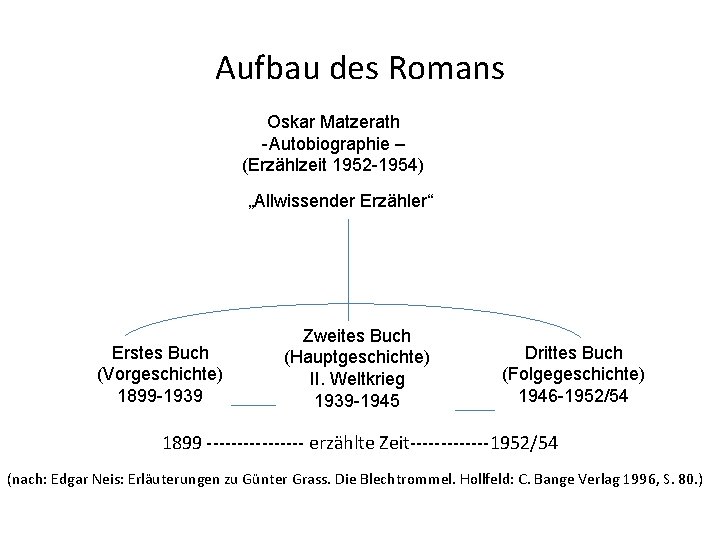 Aufbau des Romans

Oskar Matzerath
-Autobiographie –
(Erzählzeit 1952-1954)

„Allwissender Erzähler“

Erstes Buch
(Vorgeschichte)
1899-1939

Zweites Buch
(Hauptgeschichte)
II. Weltkrieg
1939-1945

Drittes Buch
(Folgegeschichte)
1946-1952/54

1899 --------------- erzählte Zeit------------1952/54

(nach: Edgar Neis: Erläuterungen zu Günter Grass. Die Blechtrommel. Hollfeld: C. Bange Verlag 1996, S. 80.)